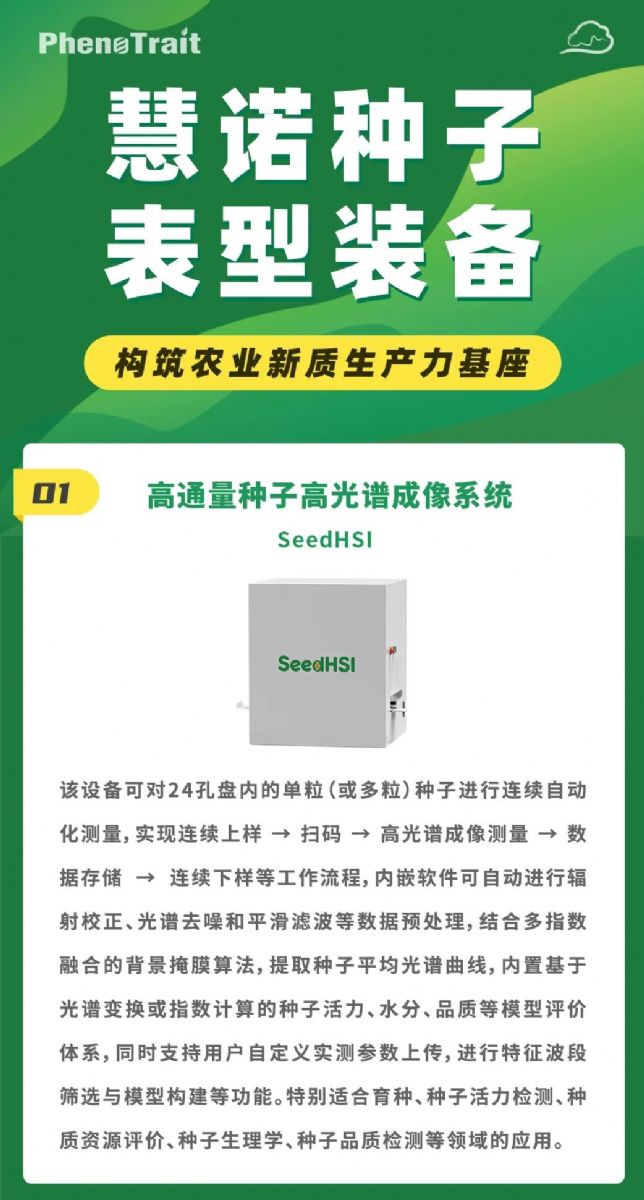 PhenoTrait

慧诺种子
表型装备

构筑农业新质生产力基座

01

高通量种子高光谱成像系统

SeedHSI

SeedHSI

该设备可对24孔盘内的单粒(或多粒)种子进行连续自动化测量,实现连续上样 → 扫码 → 高光谱成像测量 → 数据存储 → 连续下样等工作流程,内嵌软件可自动进行辐射校正、光谱去噪和平滑滤波等数据预处理,结合多指数融合的背景掩膜算法,提取种子平均光谱曲线,内置基于光谱变换或指数计算的种子活力、水分、品质等模型评价体系,同时支持用户自定义实测参数上传,进行特征波段筛选与模型构建等功能。特别适合育种、种子活力检测、种质资源评价、种子生理学、种子品质检测等领域的应用。